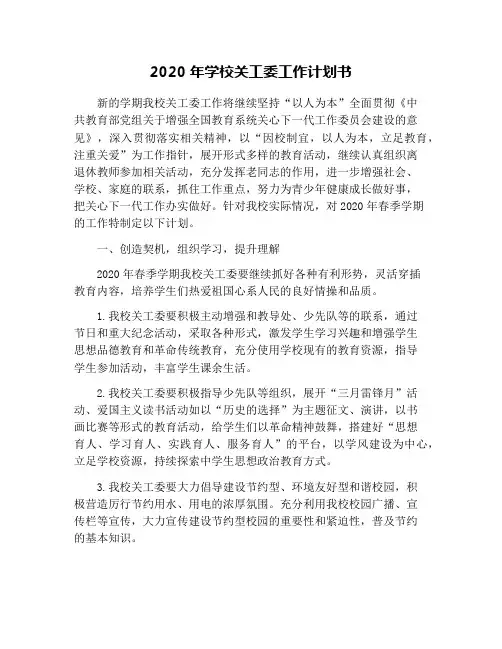 2020 年学校关工委工作计划书

新的学期我校关工委工作将继续坚持“以人为本”全面贯彻《中共教育部党组关于增强全国教育系统关心下一代工作委员会建设的意见》，深入贯彻落实相关精神，以“因校制宜，以人为本，立足教育，注重关爱”为工作指针，展开形式多样的教育活动，继续认真组织离退休教师参加相关活动，充分发挥老同志的作用，进一步增强社会、学校、家庭的联系，抓住工作重点，努力为青少年健康成长做好事，把关心下一代工作办实做好。针对我校实际情况，对 2020 年春季学期的工作特制定以下计划。

一、创造契机，组织学习，提升理解

2020 年春季学期我校关工委要继续抓好各种有利形势，灵活穿插教育内容，培养学生们热爱祖国心系人民的良好情操和品质。

1. 我校关工委要积极主动增强和教导处、少先队等的联系，通过节日和重大纪念活动，采取各种形式，激发学生学习兴趣和增强学生思想品德教育和革命传统教育，充分使用学校现有的教育资源，指导学生参加活动，丰富学生课余生活。

2. 我校关工委要积极指导少先队等组织，展开“三月雷锋月”活动、爱国主义读书活动如以“历史的选择”为主题征文、演讲，以书画比赛等形式的教育活动，给学生们以革命精神鼓舞，搭建好“思想育人、学习育人、实践育人、服务育人”的平台，以学风建设为中心，立足学校资源，持续探索中学生思想政治教育方式。

3. 我校关工委要大力倡导建设节约型、环境友好型和谐校园，积极营造厉行节约用水、用电的浓厚氛围。充分利用我校校园广播、宣传栏等宣传，大力宣传建设节约型校园的重要性和紧迫性，普及节约的基本知识。